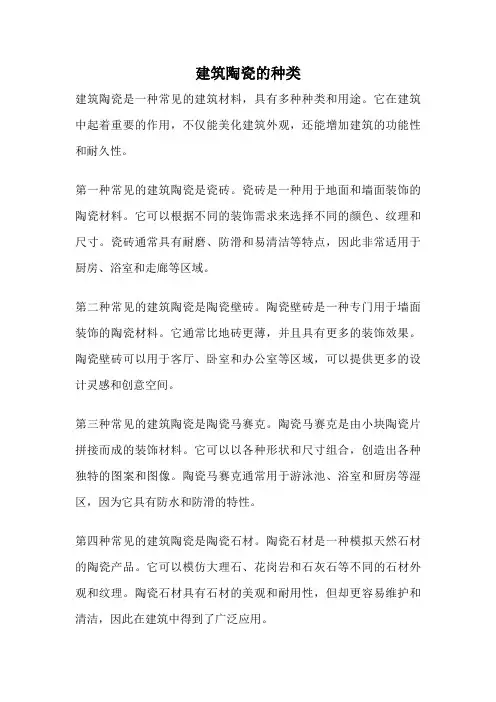 建筑陶瓷的种类

建筑陶瓷是一种常见的建筑材料，具有多种种类和用途。它在建筑中起着重要的作用，不仅能美化建筑外观，还能增加建筑的功能性和耐久性。

第一种常见的建筑陶瓷是瓷砖。瓷砖是一种用于地面和墙面装饰的陶瓷材料。它可以根据不同的装饰需求来选择不同的颜色、纹理和尺寸。瓷砖通常具有耐磨、防滑和易清洁等特点，因此非常适用于厨房、浴室和走廊等区域。

第二种常见的建筑陶瓷是陶瓷壁砖。陶瓷壁砖是一种专门用于墙面装饰的陶瓷材料。它通常比地砖更薄，并且具有更多的装饰效果。陶瓷壁砖可以用于客厅、卧室和办公室等区域，可以提供更多的设计灵感和创意空间。

第三种常见的建筑陶瓷是陶瓷马赛克。陶瓷马赛克是由小块陶瓷片拼接而成的装饰材料。它可以以各种形状和尺寸组合，创造出各种独特的图案和图像。陶瓷马赛克通常用于游泳池、浴室和厨房等湿区，因为它具有防水和防滑的特性。

第四种常见的建筑陶瓷是陶瓷石材。陶瓷石材是一种模拟天然石材的陶瓷产品。它可以模仿大理石、花岗岩和石灰石等不同的石材外观和纹理。陶瓷石材具有石材的美观和耐用性，但却更容易维护和清洁，因此在建筑中得到了广泛应用。